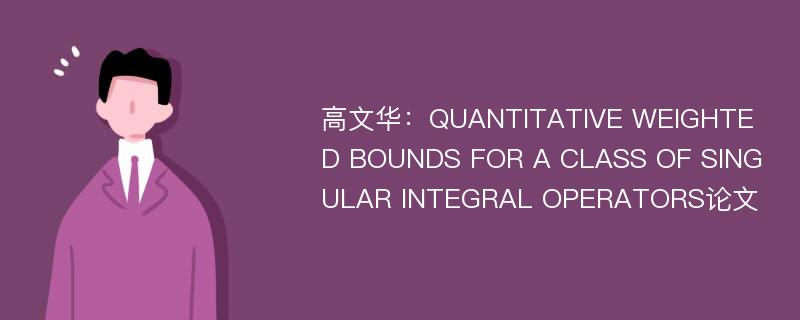 高文华：QUANTITATIVE WEIGHTED BOUNDS FOR A CLASS OF SINGULAR INTEGRAL OPERATORS论文